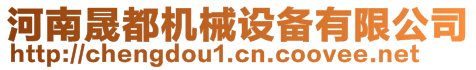 河南晟都机械设备有限公司
http://chengdou1.cn.coovee.net